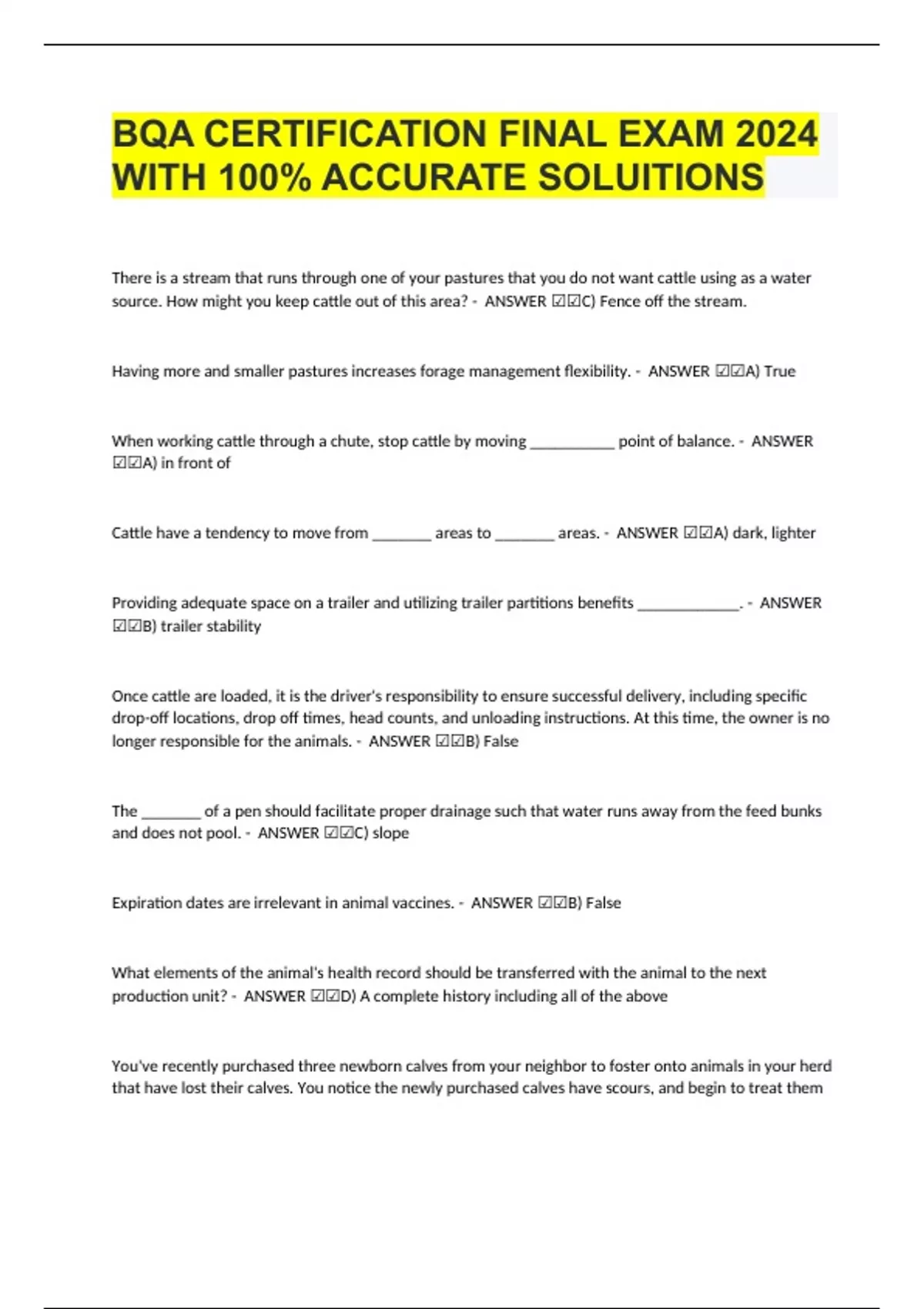 BQA CERTIFICATION FINAL EXAM 2024 WITH 100% ACCURATE SOLUITIONS

There is a stream that runs through one of your pastures that you do not want cattle using as a water source. How might you keep cattle out of this area? - ANSWER ☑☑C) Fence off the stream.

Having more and smaller pastures increases forage management flexibility. - ANSWER ☑☑A) True

When working cattle through a chute, stop cattle by moving __________ point of balance. - ANSWER ☑☑A) in front of

Cattle have a tendency to move from _______ areas to _______ areas. - ANSWER ☑☑A) dark, lighter

Providing adequate space on a trailer and utilizing trailer partitions benefits ____________. - ANSWER ☑☑B) trailer stability

Once cattle are loaded, it is the driver's responsibility to ensure successful delivery, including specific drop-off locations, drop off times, head counts, and unloading instructions. At this time, the owner is no longer responsible for the animals. - ANSWER ☑☑B) False

The _______ of a pen should facilitate proper drainage such that water runs away from the feed bunks and does not pool. - ANSWER ☑☑C) slope

Expiration dates are irrelevant in animal vaccines. - ANSWER ☑☑B) False

What elements of the animal's health record should be transferred with the animal to the next production unit? - ANSWER ☑☑D) A complete history including all of the above

You've recently purchased three newborn calves from your neighbor to foster onto animals in your herd that have lost their calves. You notice the newly purchased calves have scours, and begin to treat them